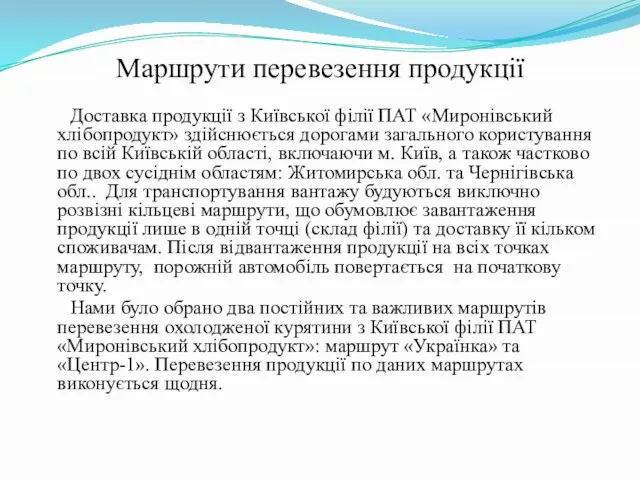 Маршрути перевезення продукції

Доставка продукції з Київської філії ПАТ «Миронівський хлібопродукт» здійснюється дорогами загального користування по всій Київській області, включаючи м. Київ, а також частково по двох сусіднім областям: Житомирська обл. та Чернігівська обл.. Для транспортування вантажу будуються виключно розвізні кільцеві маршрути, що обумовлює завантаження продукції лише в одній точці (склад філії) та доставку її кільком споживачам. Після відвантаження продукції на всіх точках маршруту, порожній автомобіль повертається на початкову точку.

Нами було обрано два постійних та важливих маршрутів перевезення охолодженої курятини з Київської філії ПАТ «Миронівський хлібопродукт»: маршрут «Українка» та «Центр-1». Перевезення продукції по даних маршрутах виконується щодня.